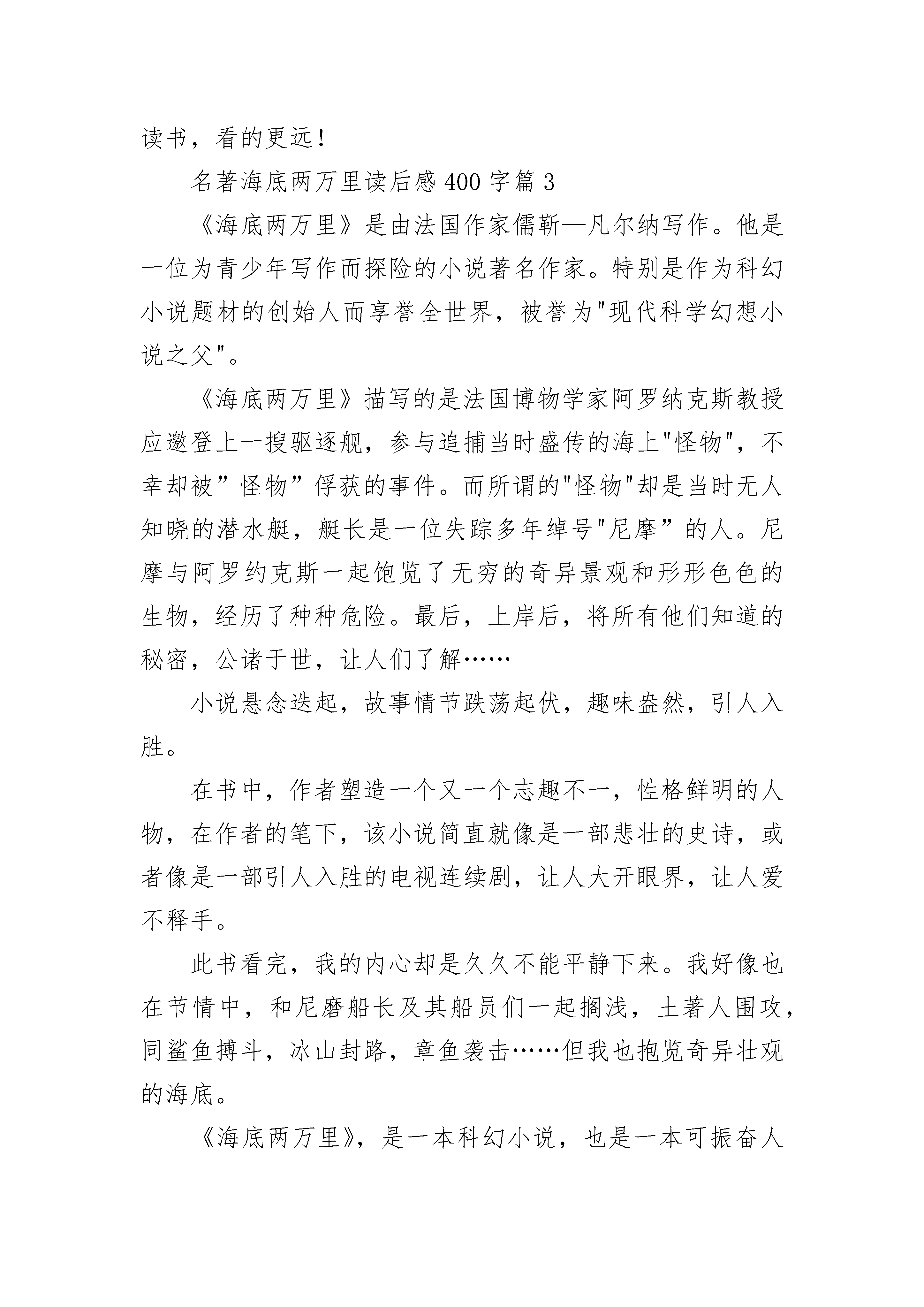 读书，看的更远！

名著海底两万里读后感400字篇3

《海底两万里》是由法国作家儒靳—凡尔纳写作。他是一位为青少年写作而探险的小说著名作家。特别是作为科幻小说题材的创始人而享誉全世界，被誉为"现代科学幻想小说之父"。

《海底两万里》描写的是法国博物学家阿罗纳克斯教授应邀登上一搜驱逐舰，参与追捕当时盛传的海上"怪物"，不幸却被”怪物”俘获的事件。而所谓的"怪物"却是当时无人知晓的潜水艇，艇长是一位失踪多年绰号"尼摩”的人。尼摩与阿罗约克斯一起饱览了无穷的奇异景观和形形色色的生物，经历了种种危险。最后，上岸后，将所有他们知道的秘密，公诸于世，让人们了解……

小说悬念迭起，故事情节跌荡起伏，趣味盎然，引人入胜。

在书中，作者塑造一个又一个志趣不一，性格鲜明的人物，在作者的笔下，该小说简直就像是一部悲壮的史诗，或者像是一部引人入胜的电视连续剧，让人大开眼界，让人爱不释手。

此书看完，我的内心却是久久不能平静下来。我好像也在节情中，和尼磨船长及其船员们一起搁浅，土著人围攻，同鲨鱼搏斗，冰山封路，章鱼袭击……但我也抱览奇异壮观的海底。

《海底两万里》，是一本科幻小说，也是一本可振奋人